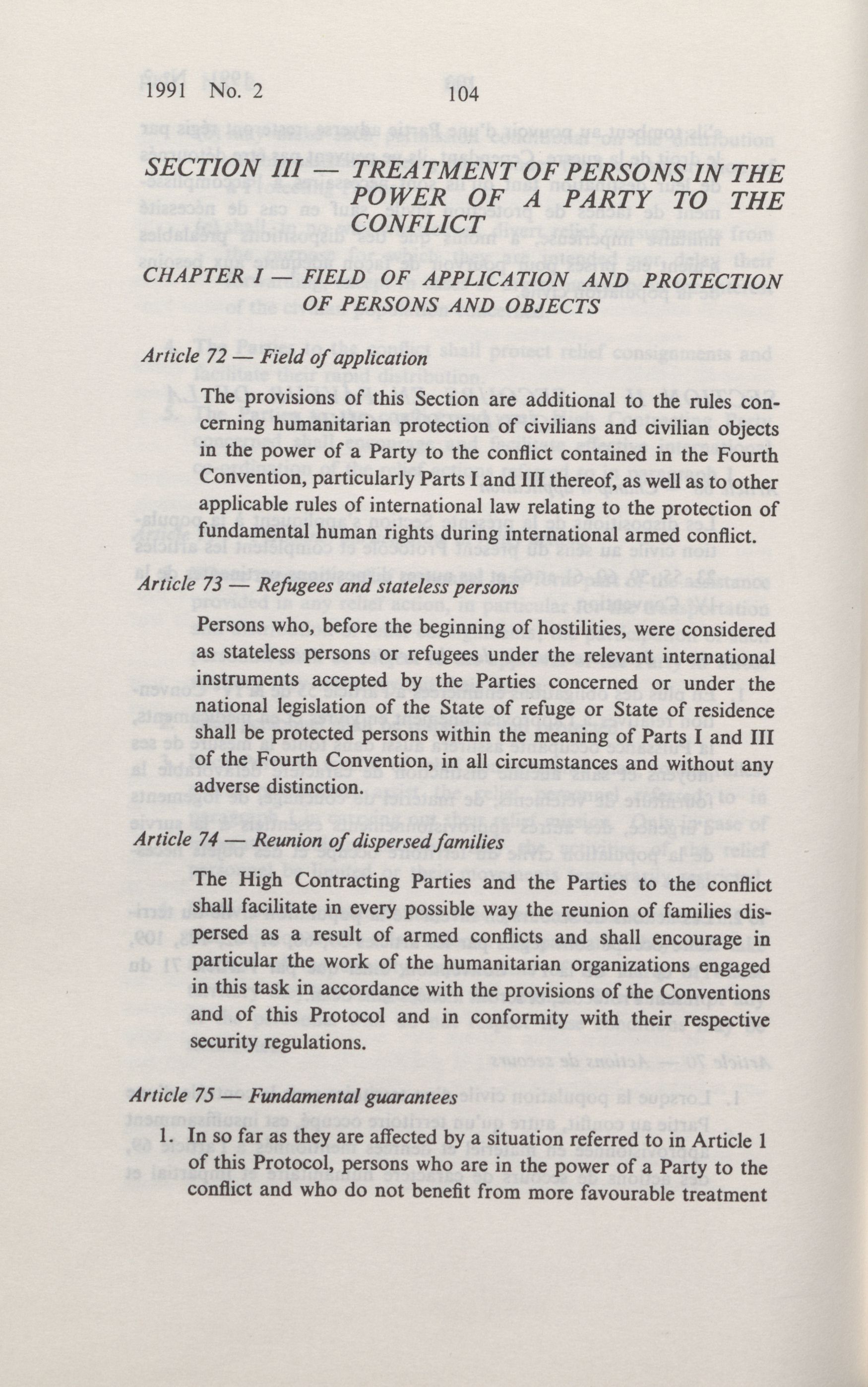 1991 No. 2 104

SECTION III — TREATMENT OF PERSONS IN THE POWER OF A PARTY TO THE CONFLICT

CHAPTER I — FIELD OF APPLICATION AND PROTECTION OF PERSONS AND OBJECTS

Article 72 — Field of application

The provisions of this Section are additional to the rules concerning humanitarian protection of civilians and civilian objects in the power of a Party to the conflict contained in the Fourth Convention, particularly Parts I and III thereof, as well as to other applicable rules of international law relating to the protection of fundamental human rights during international armed conflict.

Article 73 — Refugees and stateless persons

Persons who, before the beginning of hostilities, were considered as stateless persons or refugees under the relevant international instruments accepted by the Parties concerned or under the national legislation of the State of refuge or State of residence shall be protected persons within the meaning of Parts I and III of the Fourth Convention, in all circumstances and without any adverse distinction.

Article 74 — Reunion of dispersed families

The High Contracting Parties and the Parties to the conflict shall facilitate in every possible way the reunion of families dispersed as a result of armed conflicts and shall encourage in particular the work of the humanitarian organizations engaged in this task in accordance with the provisions of the Conventions and of this Protocol and in conformity with their respective security regulations.

Article 75 — Fundamental guarantees

1. In so far as they are affected by a situation referred to in Article 1 of this Protocol, persons who are in the power of a Party to the conflict and who do not benefit from more favourable treatment